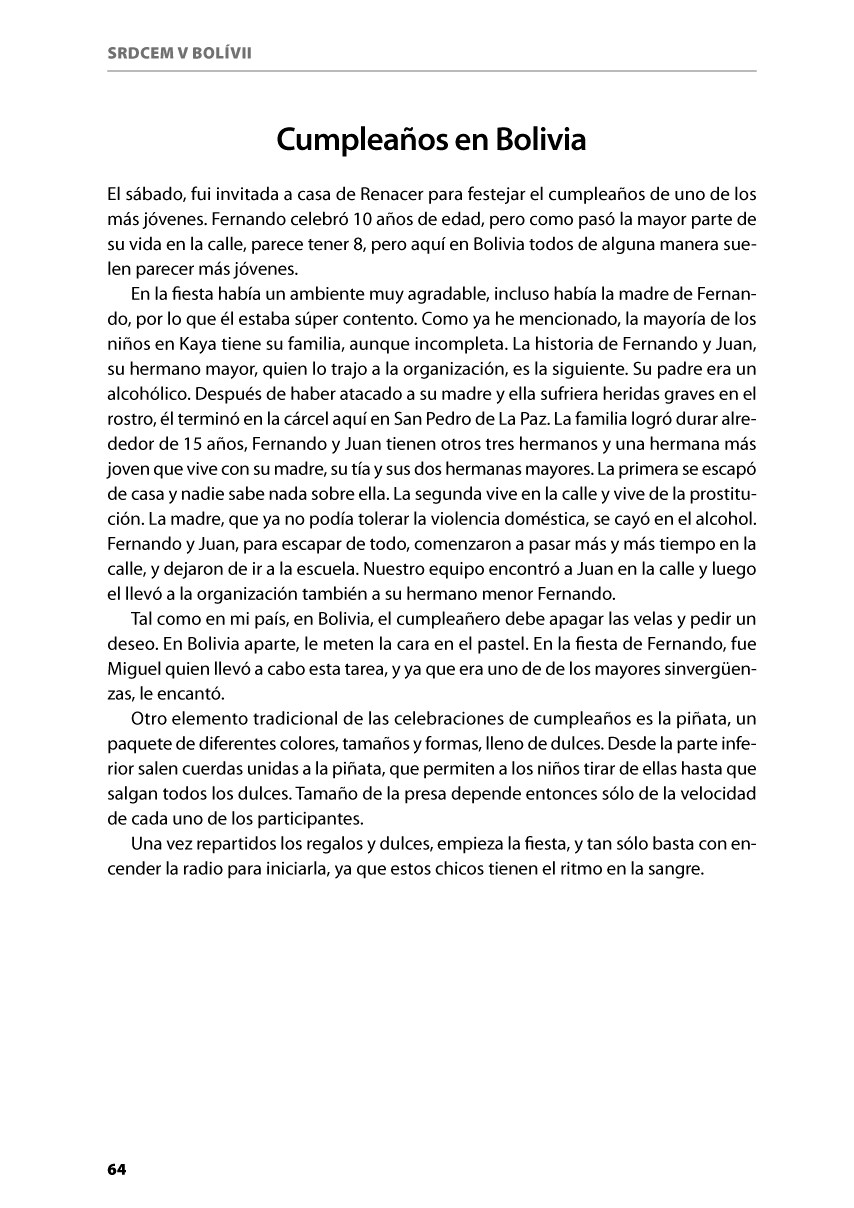 SRDCEM V BOLÍVII

Cumpleaños en Bolivia

El sábado, fui invitada a casa de Renacer para festejar el cumpleaños de uno de los más jóvenes. Fernando celebró 10 años de edad, pero como pasó la mayor parte de su vida en la calle, parece tener 8, pero aquí en Bolivia todos de alguna manera suelen parecer más jóvenes.

En la fiesta había un ambiente muy agradable, incluso había la madre de Fernando, por lo que él estaba súper contento. Como ya he mencionado, la mayoría de los niños en Kaya tiene su familia, aunque incompleta. La historia de Fernando y Juan, su hermano mayor, quien lo trajo a la organización, es la siguiente. Su padre era un alcohólico. Después de haber atacado a su madre y ella sufriera heridas graves en el rostro, él terminó en la cárcel aquí en San Pedro de La Paz. La familia logró durar alrededor de 15 años, Fernando y Juan tienen otros tres hermanos y una hermana más joven que vive con su madre, su tía y sus dos hermanas mayores. La primera se escapó de casa y nadie sabe nada sobre ella. La segunda vive en la calle y vive de la prostitución. La madre, que ya no podía tolerar la violencia doméstica, se cayó en el alcohol. Fernando y Juan, para escapar de todo, comenzaron a pasar más y más tiempo en la calle, y dejaron de ir a la escuela. Nuestro equipo encontró a Juan en la calle y luego el llevó a la organización también a su hermano menor Fernando.

Tal como en mi país, en Bolivia, el cumpleañero debe apagar las velas y pedir un deseo. En Bolivia aparte, le meten la cara en el pastel. En la fiesta de Fernando, fue Miguel quien llevó a cabo esta tarea, y ya que era uno de de los mayores sinvergüenzas, le encantó.

Otro elemento tradicional de las celebraciones de cumpleaños es la piñata, un paquete de diferentes colores, tamaños y formas, lleno de dulces. Desde la parte inferior salen cuerdas unidas a la piñata, que permiten a los niños tirar de ellas hasta que salgan todos los dulces. Tamaño de la presa depende entonces sólo de la velocidad de cada uno de los participantes.

Una vez repartidos los regalos y dulces, empieza la fiesta, y tan sólo basta con encender la radio para iniciarla, ya que estos chicos tienen el ritmo en la sangre.

64